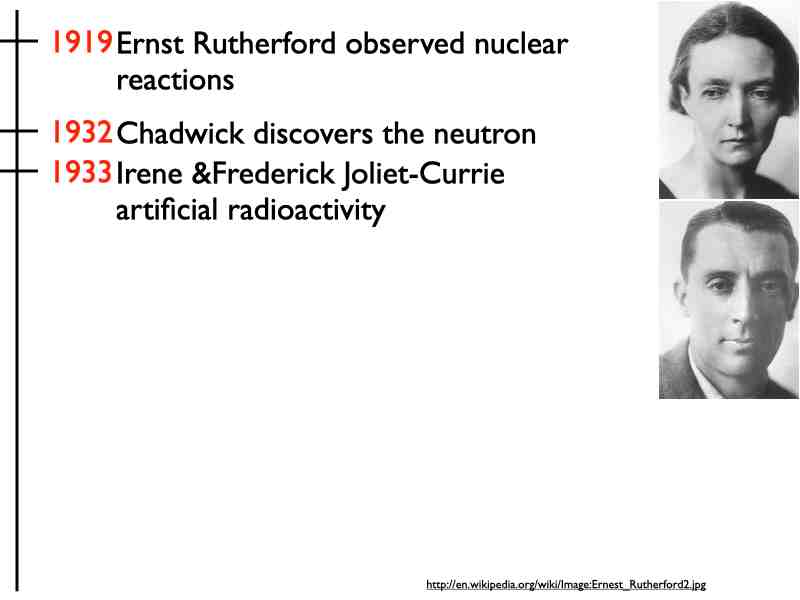 1919 Ernst Rutherford observed nuclear reactions

1932 Chadwick discovers the neutron

1933 Irene &Frederick Joliet-Currie artificial radioactivity

http://en.wikipedia.org/wiki/Image:Ernest_Rutherford2.jpg